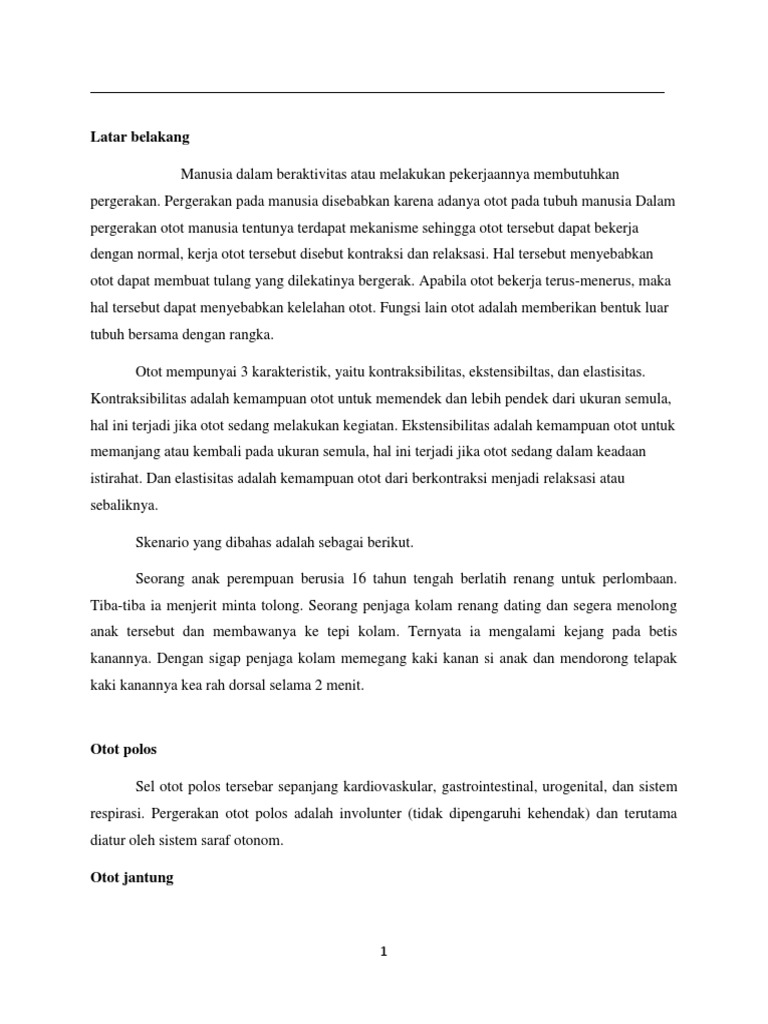 Latar belakang

Manusia dalam beraktivitas atau melakukan pekerjaannya membutuhkan pergerakan. Pergerakan pada manusia disebabkan karena adanya otot pada tubuh manusia Dalam pergerakan otot manusia tentunya terdapat mekanisme sehingga otot tersebut dapat bekerja dengan normal, kerja otot tersebut disebut kontraksi dan relaksasi. Hal tersebut menyebabkan otot dapat membuat tulang yang dilekatinya bergerak. Apabila otot bekerja terus-menerus, maka hal tersebut dapat menyebabkan kelelahan otot. Fungsi lain otot adalah memberikan bentuk luar tubuh bersama dengan rangka.

Otot mempunyai 3 karakteristik, yaitu kontraksibilitas, ekstensibiltas, dan elastisitas. Kontraksibilitas adalah kemampuan otot untuk memendek dan lebih pendek dari ukuran semula, hal ini terjadi jika otot sedang melakukan kegiatan. Ekstensibilitas adalah kemampuan otot untuk memanjang atau kembali pada ukuran semula, hal ini terjadi jika otot sedang dalam keadaan istirahat. Dan elastisitas adalah kemampuan otot dari berkontraksi menjadi relaksasi atau sebaliknya.

Skenario yang dibahas adalah sebagai berikut.

Seorang anak perempuan berusia 16 tahun tengah berlatih renang untuk perlombaan. Tiba-tiba ia menjerit minta tolong. Seorang penjaga kolam renang dating dan segera menolong anak tersebut dan membawanya ke tepi kolam. Ternyata ia mengalami kejang pada betis kanannya. Dengan sigap penjaga kolam memegang kaki kanan si anak dan mendorong telapak kaki kanannya kea rah dorsal selama 2 menit.

Otot polos

Sel otot polos tersebar sepanjang kardiovaskular, gastrointestinal, urogenital, dan sistem respirasi. Pergerakan otot polos adalah involunter (tidak dipengaruhi kehendak) dan terutama diatur oleh sistem saraf otonom.

Otot jantung

1